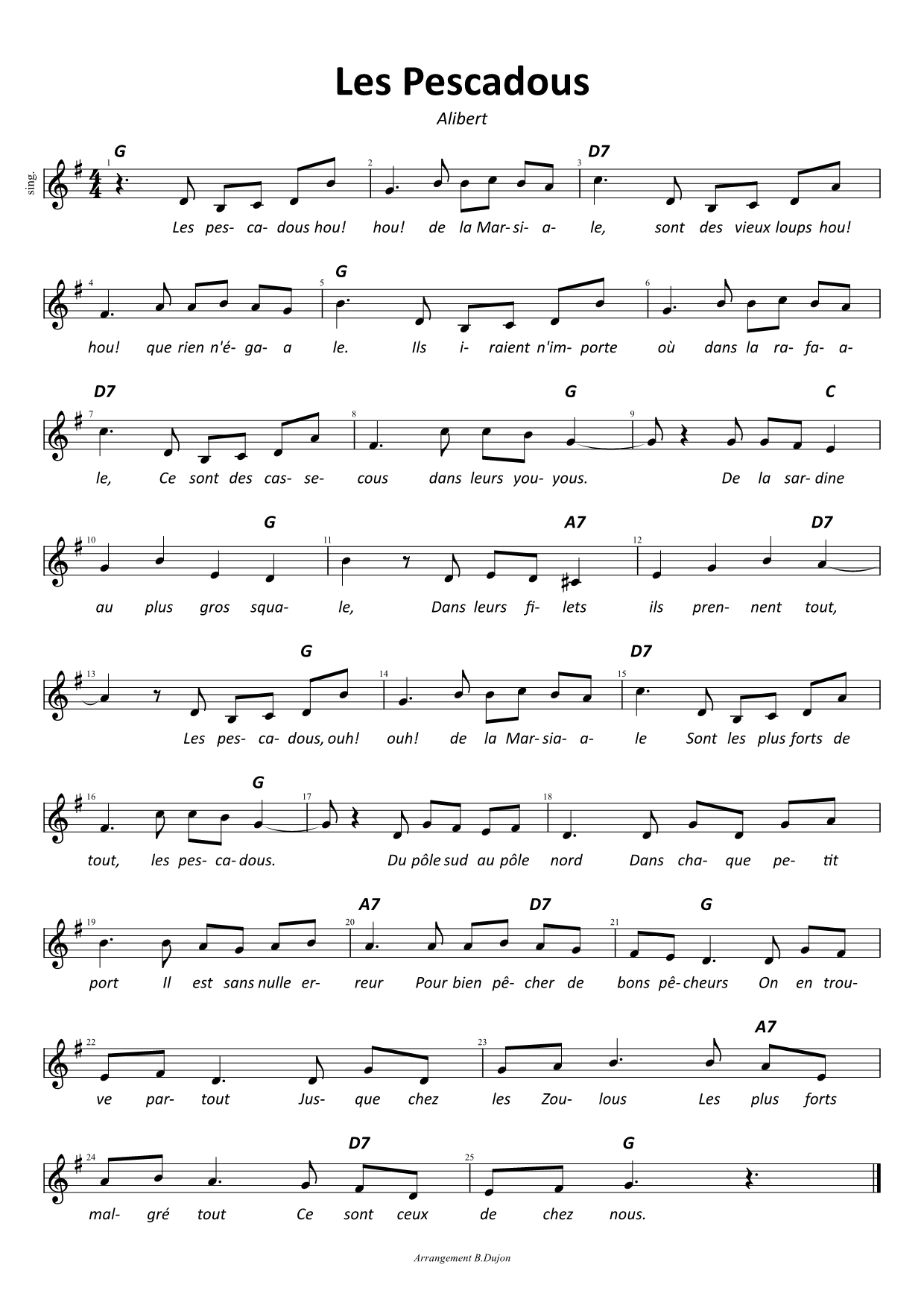 Les Pescadous

Alibert

sing.

G D7

1 2 3

Les pes- ca- dous hou! hou! de la Mar- si- a- le, sont des vieux loups hou!

G

4 5 6

hou! que rien n'é- ga- a le. Ils i- raient n'im- porte où dans la ra- fa- a-

D7 G C

7 8 9

le, Ce sont des cas- se- cous dans leurs you- yous. De la sar- dine

G A7 D7

10 11 12

au plus gros squa- le, Dans leurs fi- lets ils pren- nent tout,

G D7

13 14 15

Les pes- ca- dous, ouh! ouh! de la Mar- sia- a- le Sont les plus forts de

G

16 17 18

tout, les pes- ca- dous. Du pôle sud au pôle nord Dans cha- que pe- tit

A7 D7 G

19 20 21

port Il est sans nulle er- reur Pour bien pê- cher de bons pê- cheurs On en trou-

A7

22 23

ve par- tout Jus- que chez les Zou- lous Les plus forts

D7 G

24 25

mal- gré tout Ce sont ceux de chez nous.

Arrangement B.Dujon